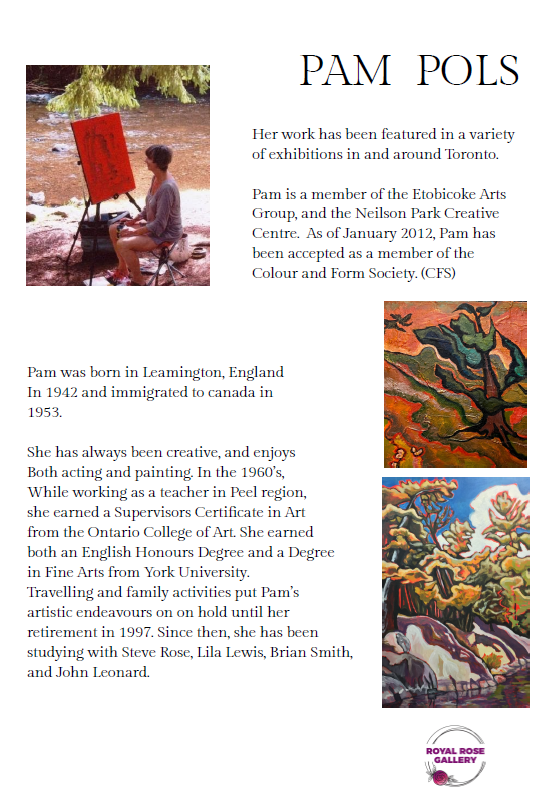 PAM POLS

Her work has been featured in a variety of exhibitions in and around Toronto.

Pam is a member of the Etobicoke Arts Group, and the Neilson Park Creative Centre. As of January 2012, Pam has been accepted as a member of the Colour and Form Society. (CFS)

Pam was born in Leamington, England In 1942 and immigrated to canada in 1953.

She has always been creative, and enjoys Both acting and painting. In the 1960's, While working as a teacher in Peel region, she earned a Supervisors Certificate in Art from the Ontario College of Art. She earned both an English Honours Degree and a Degree in Fine Arts from York University. Travelling and family activities put Pam's artistic endeavours on on hold until her retirement in 1997. Since then, she has been studying with Steve Rose, Lila Lewis, Brian Smith, and John Leonard.

ROYAL ROSE GALLERY